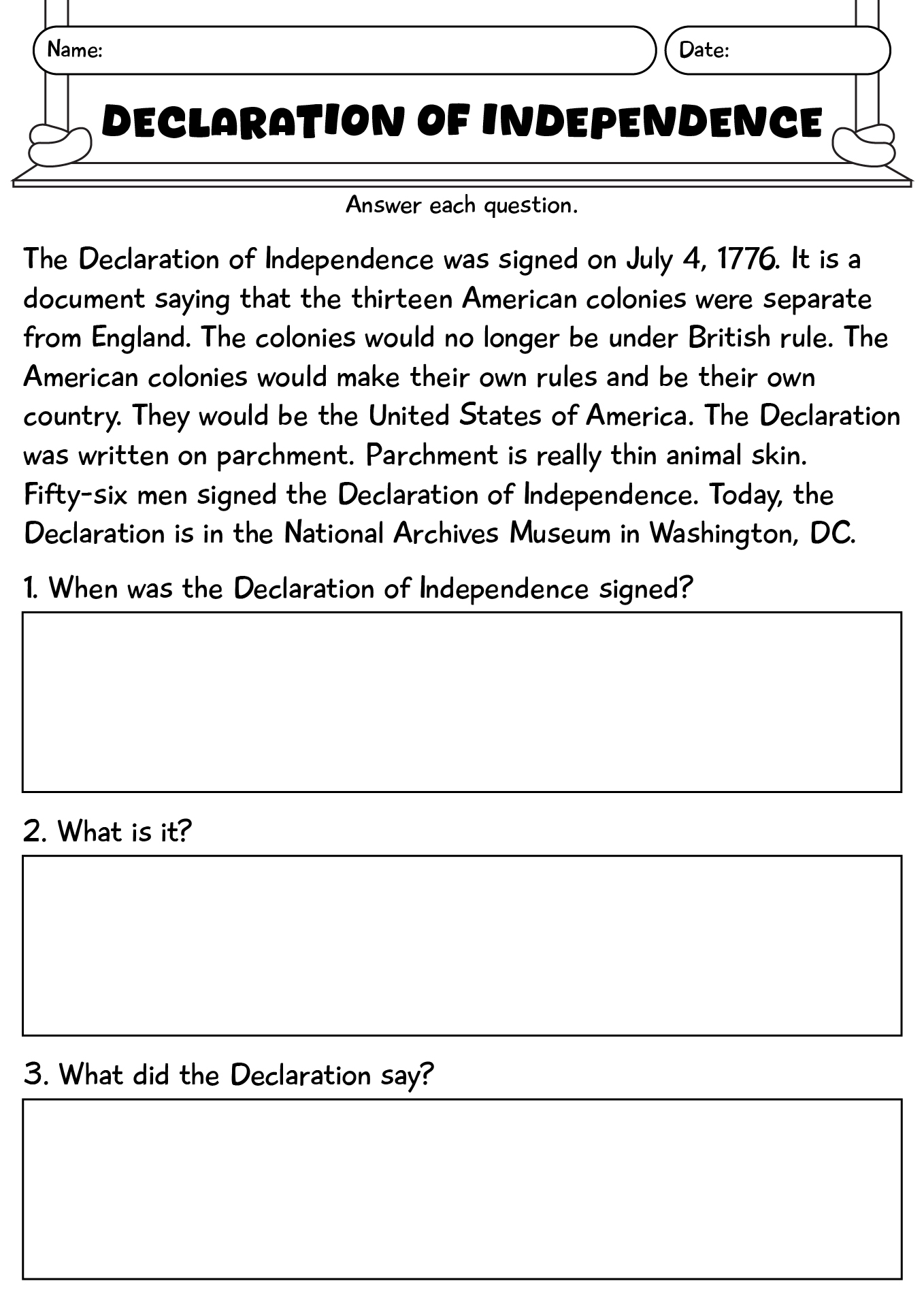 Name:

Date:

DECLARATION OF INDEPENDENCE

Answer each question.

The Declaration of Independence was signed on July 4, 1776. It is a document saying that the thirteen American colonies were separate from England. The colonies would no longer be under British rule. The American colonies would make their own rules and be their own country. They would be the United States of America. The Declaration was written on parchment. Parchment is really thin animal skin. Fifty-six men signed the Declaration of Independence. Today, the Declaration is in the National Archives Museum in Washington, DC.

1. When was the Declaration of Independence signed?

2. What is it?

3. What did the Declaration say?